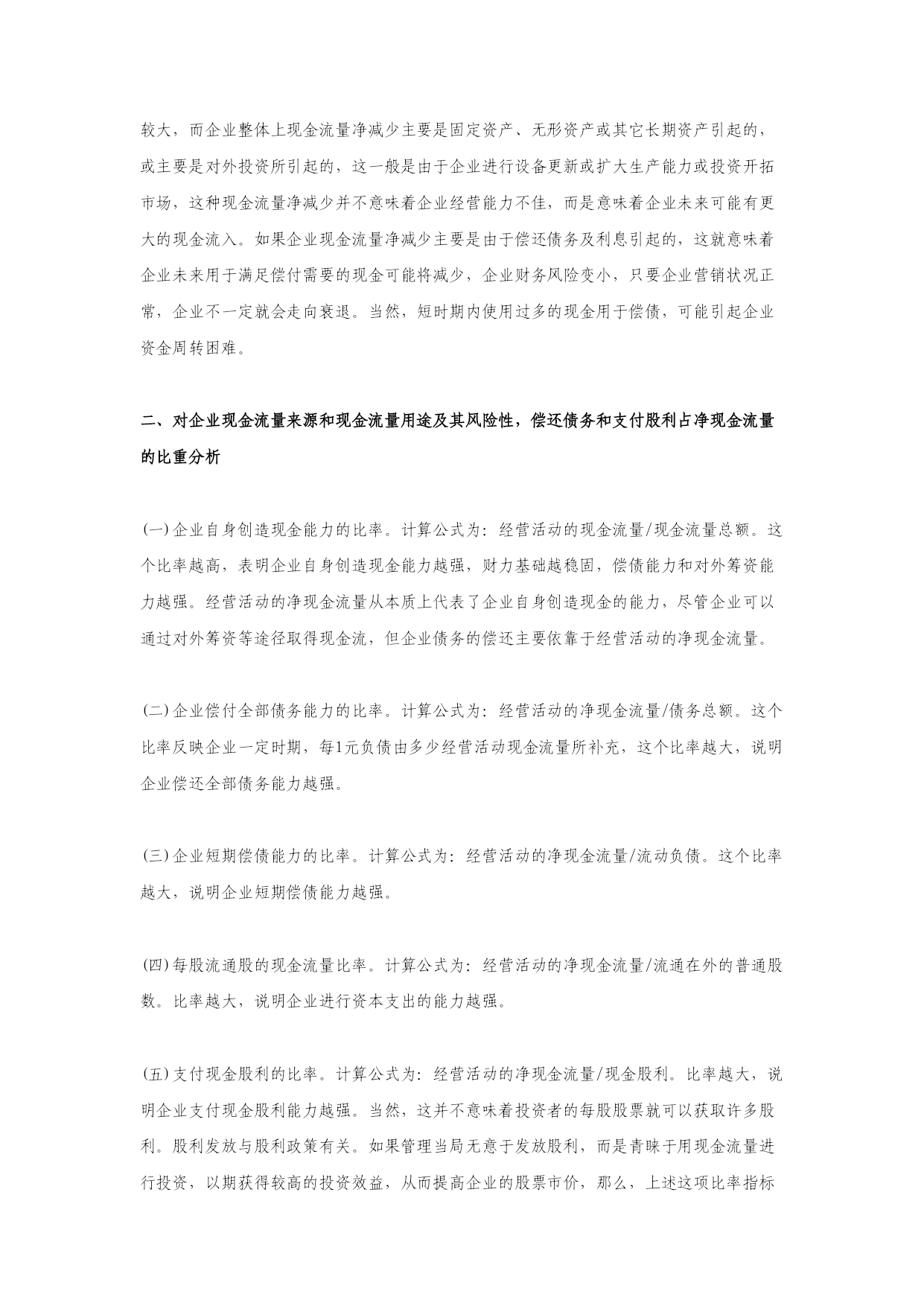 较大，而企业整体上现金流量净减少主要是固定资产、无形资产或其它长期资产引起的，或主要是对外投资所引起的，这一般是由于企业进行设备更新或扩大生产能力或投资开拓市场，这种现金流量净减少并不意味着企业经营能力不佳，而是意味着企业未来可能有更大的现金流入。如果企业现金流量净减少主要是由于偿还债务及利息引起的，这就意味着企业未来用于满足偿付需要的现金可能将减少，企业财务风险变小，只要企业营销状况正常，企业不一定就会走向衰退。当然，短时期内使用过多的现金用于偿债，可能引起企业资金周转困难。

二、对企业现金流量来源和现金流量用途及其风险性，偿还债务和支付股利占净现金流量的比重分析

(一)企业自身创造现金能力的比率。计算公式为：经营活动的现金流量/现金流量总额。这个比率越高，表明企业自身创造现金能力越强，财力基础越稳固，偿债能力和对外筹资能力越强。经营活动的净现金流量从本质上代表了企业自身创造现金的能力，尽管企业可以通过对外筹资等途径取得现金流，但企业债务的偿还主要依靠于经营活动的净现金流量。

(二)企业偿付全部债务能力的比率。计算公式为：经营活动的净现金流量/债务总额。这个比率反映企业一定时期，每1元负债由多少经营活动现金流量所补充，这个比率越大，说明企业偿还全部债务能力越强。

(三)企业短期偿债能力的比率。计算公式为：经营活动的净现金流量/流动负债。这个比率越大，说明企业短期偿债能力越强。

(四)每股流通股的现金流量比率。计算公式为：经营活动的净现金流量/流通在外的普通股数。比率越大，说明企业进行资本支出的能力越强。

(五)支付现金股利的比率。计算公式为：经营活动的净现金流量/现金股利。比率越大，说明企业支付现金股利能力越强。当然，这并不意味着投资者的每股股票就可以获取许多股利。股利发放与股利政策有关。如果管理当局无意于发放股利，而是青睐于用现金流量进行投资，以期获得较高的投资效益，从而提高企业的股票市价，那么，上述这项比率指标